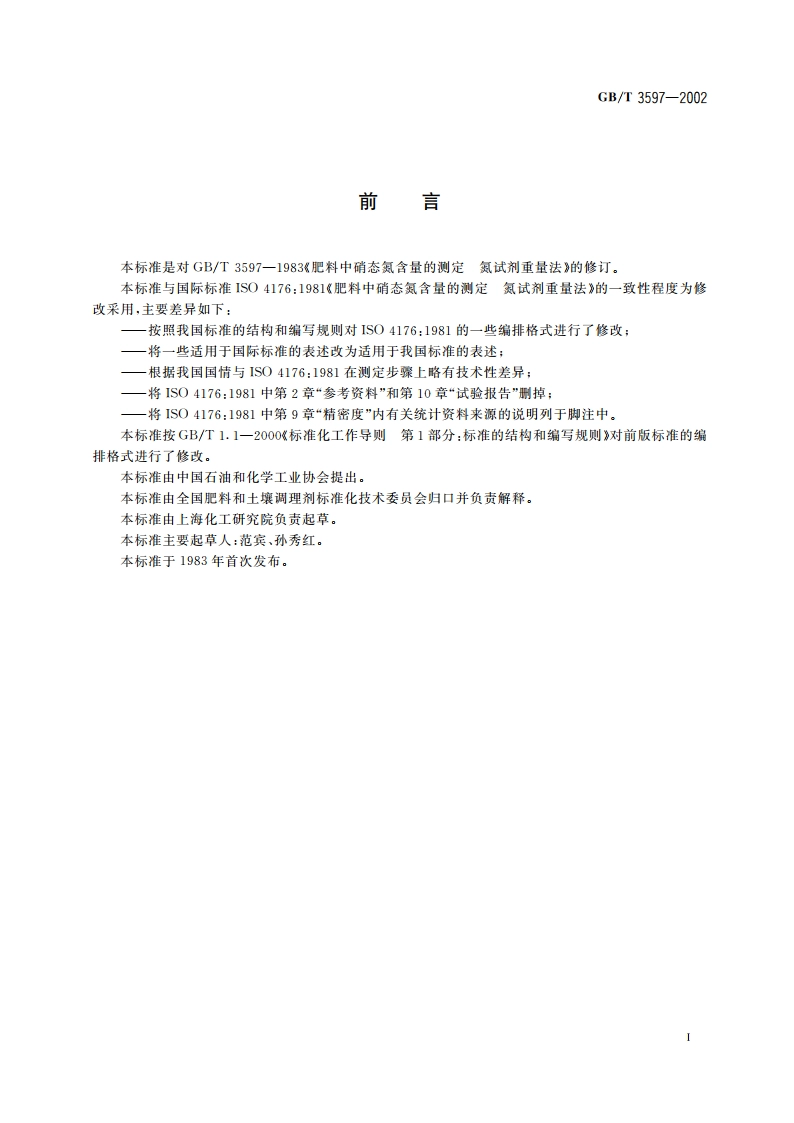 GB/T 3597—2002

前　言

本标准是对 GB/T 3597—1983《肥料中硝态氮含量的测定　氮试剂重量法》的修订。

本标准与国际标准 ISO 4176:1981《肥料中硝态氮含量的测定　氮试剂重量法》的一致性程度为修改采用，主要差异如下：

——按照我国标准的结构和编写规则对 ISO 4176:1981 的一些编排格式进行了修改；

——将一些适用于国际标准的表述改为适用于我国标准的表述；

——根据我国国情与 ISO 4176:1981 在测定步骤上略有技术性差异；

——将 ISO 4176:1981 中第 2 章“参考资料”和第 10 章“试验报告”删掉；

——将 ISO 4176:1981 中第 9 章“精密度”内有关统计资料来源的说明列于脚注中。

本标准按 GB/T 1.1—2000《标准化工作导则　第 1 部分：标准的结构和编写规则》对前版标准的编排格式进行了修改。

本标准由中国石油和化学工业协会提出。

本标准由全国肥料和土壤调理剂标准化技术委员会归口并负责解释。

本标准由上海化工研究院负责起草。

本标准主要起草人：范宾、孙秀红。

本标准于 1983 年首次发布。

I